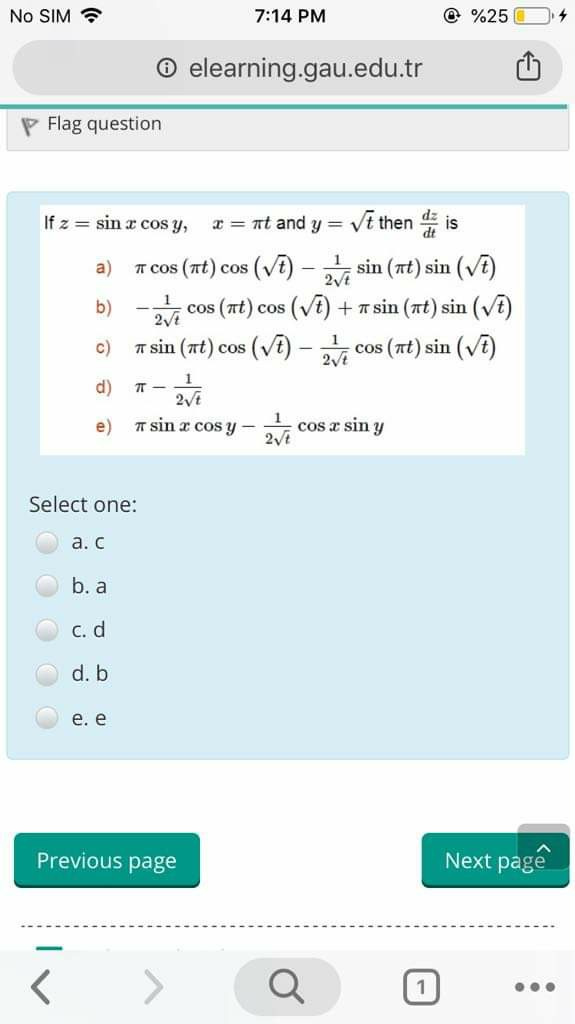 No SIM 7:14 PM %25

elearning.gau.edu.tr

Flag question

If $z = \sin x \cos y$, $x = \pi t$ and $y = \sqrt{t}$ then $\frac{dz}{dt}$ is

a) $\pi \cos(\pi t) \cos(\sqrt{t}) - \frac{1}{2\sqrt{t}} \sin(\pi t) \sin(\sqrt{t})$

b) $-\frac{1}{2\sqrt{t}} \cos(\pi t) \cos(\sqrt{t}) + \pi \sin(\pi t) \sin(\sqrt{t})$

c) $\pi \sin(\pi t) \cos(\sqrt{t}) - \frac{1}{2\sqrt{t}} \cos(\pi t) \sin(\sqrt{t})$

d) $\pi - \frac{1}{2\sqrt{t}}$

e) $\pi \sin x \cos y - \frac{1}{2\sqrt{t}} \cos x \sin y$

Select one:

a. c

b. a

c. d

d. b

e. e

Previous page

Next page

1